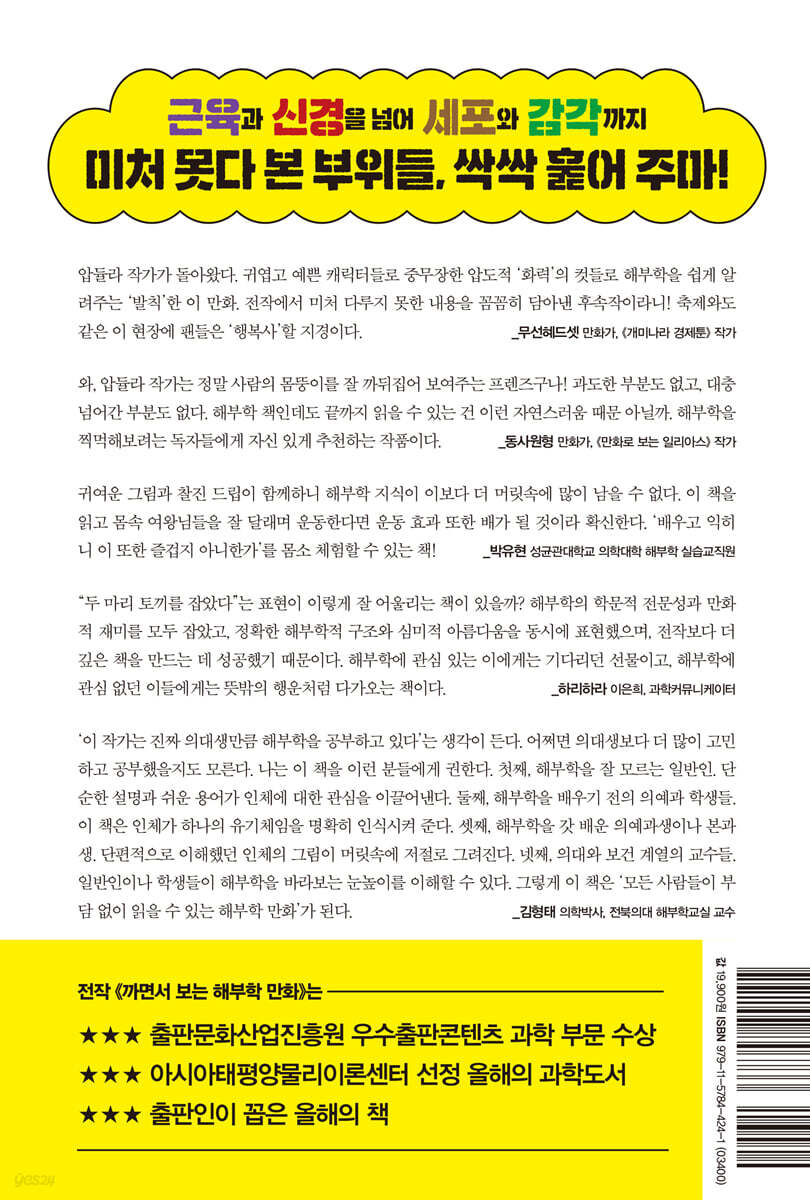 근육과 신경을 넘어 세포와 감각까지
미처 못다 본 부위들, 싹싹 훑어 주마!

압듈라 작가가 돌아왔다. 귀엽고 예쁜 캐릭터들로 중무장한 압도적 '화력'의 컷들로 해부학을 쉽게 알려주는 '발칙'한 이 만화. 전작에서 미처 다루지 못한 내용을 꼼꼼히 담아낸 후속작이라니! 축제와도 같은 이 현장에 팬들은 '행복사'할 지경이다. _무선혜드셋 만화가, 《개미나라 경제툰》 작가

와, 압듈라 작가는 정말 사람의 몸뚱이를 잘 까뒤집어 보여주는 프렌즈구나! 과도한 부분도 없고, 대충 넘어간 부분도 없다. 해부학 책인데도 끝까지 읽을 수 있는 건 이런 자연스러움 때문 아닐까. 해부학을 찍먹해보려는 독자들에게 자신 있게 추천하는 작품이다. _동사원형 만화가, 《만화로 보는 일리아스》 작가

귀여운 그림과 찰진 드립이 함께하니 해부학 지식이 이보다 더 머릿속에 많이 남을 수 없다. 이 책을 읽고 몸속 여왕님들을 잘 달래며 운동한다면 운동 효과 또한 배가 될 것이라 확신한다. '배우고 익히니 이 또한 즐겁지 아니한가'를 몸소 체험할 수 있는 책! _박유현 성균관대학교 의학대학 해부학 실습교직원

"두 마리 토끼를 잡았다"는 표현이 이렇게 잘 어울리는 책이 있을까? 해부학의 학문적 전문성과 만화적 재미를 모두 잡았고, 정확한 해부학적 구조와 심미적 아름다움을 동시에 표현했으며, 전작보다 더 깊은 책을 만드는 데 성공했기 때문이다. 해부학에 관심 있는 이에게는 기다리던 선물이고, 해부학에 관심 없던 이들에게는 뜻밖의 행운처럼 다가오는 책이다. _하리하라 이은희, 과학커뮤니케이터

'이 작가는 진짜 의대생만큼 해부학을 공부하고 있다'는 생각이 든다. 어쩌면 의대생보다 더 많이 고민하고 공부했을지도 모른다. 나는 이 책을 이런 분들에게 권한다. 첫째, 해부학을 잘 모르는 일반인. 단순한 설명과 쉬운 용어가 인체에 대한 관심을 이끌어낸다. 둘째, 해부학을 배우기 전의 의예과 학생들. 이 책은 인체가 하나의 유기체임을 명확히 인식시켜 준다. 셋째, 해부학을 갓 배운 의예과생이나 본과생. 단편적으로 이해했던 인체의 그림이 머릿속에 저절로 그려진다. 넷째, 의대와 보건 계열의 교수들. 일반인이나 학생들이 해부학을 바라보는 눈높이를 이해할 수 있다. 그렇게 이 책은 '모든 사람들이 부담 없이 읽을 수 있는 해부학 만화'가 된다. _김형태 의학박사, 전북의대 해부학교실 교수

전작 《까면서 보는 해부학 만화》는
★★★ 출판문화산업진흥원 우수출판콘텐츠 과학 부문 수상
★★★ 아시아태평양물리이론센터 선정 올해의 과학도서
★★★ 출판인이 꼽은 올해의 책

값 19,900원 ISBN 979-11-5784-424-1 (03400)

yes24